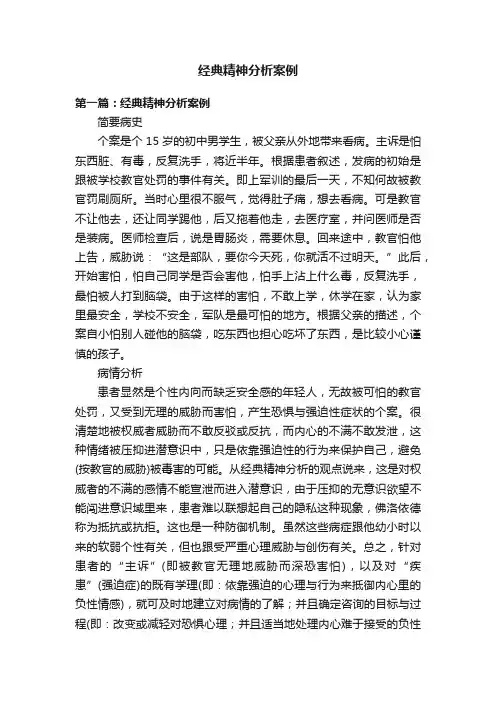 经典精神分析案例

第一篇：经典精神分析案例

简要病史

个案是个 15 岁的初中男学生，被父亲从外地带来看病。主诉是怕东西脏、有毒，反复洗手，将近半年。根据患者叙述，发病的初始是跟被学校教官处罚的事件有关。即上军训的最后一天，不知何故被教官罚刷厕所。当时心里很不服气，觉得肚子痛，想去看病。可是教官不让他去，还让同学踢他，后又拖着他走，去医疗室，并问医师是否是装病。医师检查后，说是胃肠炎，需要休息。回来途中，教官怕他上告，威胁说：“这是部队，要你今天死，你就活不过明天。”此后，开始害怕，怕自己同学是否会害他，怕手上沾上什么毒，反复洗手，最怕被人打到脑袋。由于这样的害怕，不敢上学，休学在家，认为家里最安全，学校不安全，军队是最可怕的地方。根据父亲的描述，个案自小怕别人碰他的脑袋，吃东西也担心吃坏了东西，是比较小心谨慎的孩子。

病情分析

患者显然是个性内向而缺乏安全感的年轻人，无故被可怕的教官处罚，又受到无理的威胁而害怕，产生恐惧与强迫性症状的个案。很清楚地被权威者威胁而不敢反驳或反抗，而内心的不满不敢发泄，这种情绪被压抑进潜意识中，只是依靠强迫性的行为来保护自己，避免(按教官的威胁)被毒害的可能。从经典精神分析的观点说来，这是对权威者的不满的感情不能宣泄而进入潜意识，由于压抑的无意识欲望不能闯进意识域里来，患者难以联想起自己的隐私这种现象，佛洛依德称为抵抗或抗拒。这也是一种防御机制。虽然这些病症跟他幼小时以来的软弱个性有关，但也跟受严重心理威胁与创伤有关。总之，针对患者的“主诉”(即被教官无理地威胁而深恐害怕)，以及对“疾患”(强迫症)的既有学理(即：依靠强迫的心理与行为来抵御内心里的负性情感)，就可及时地建立对病情的了解；并且确定咨询的目标与过程(即：改变或减轻对恐惧心理；并且适当地处理内心难于接受的负性